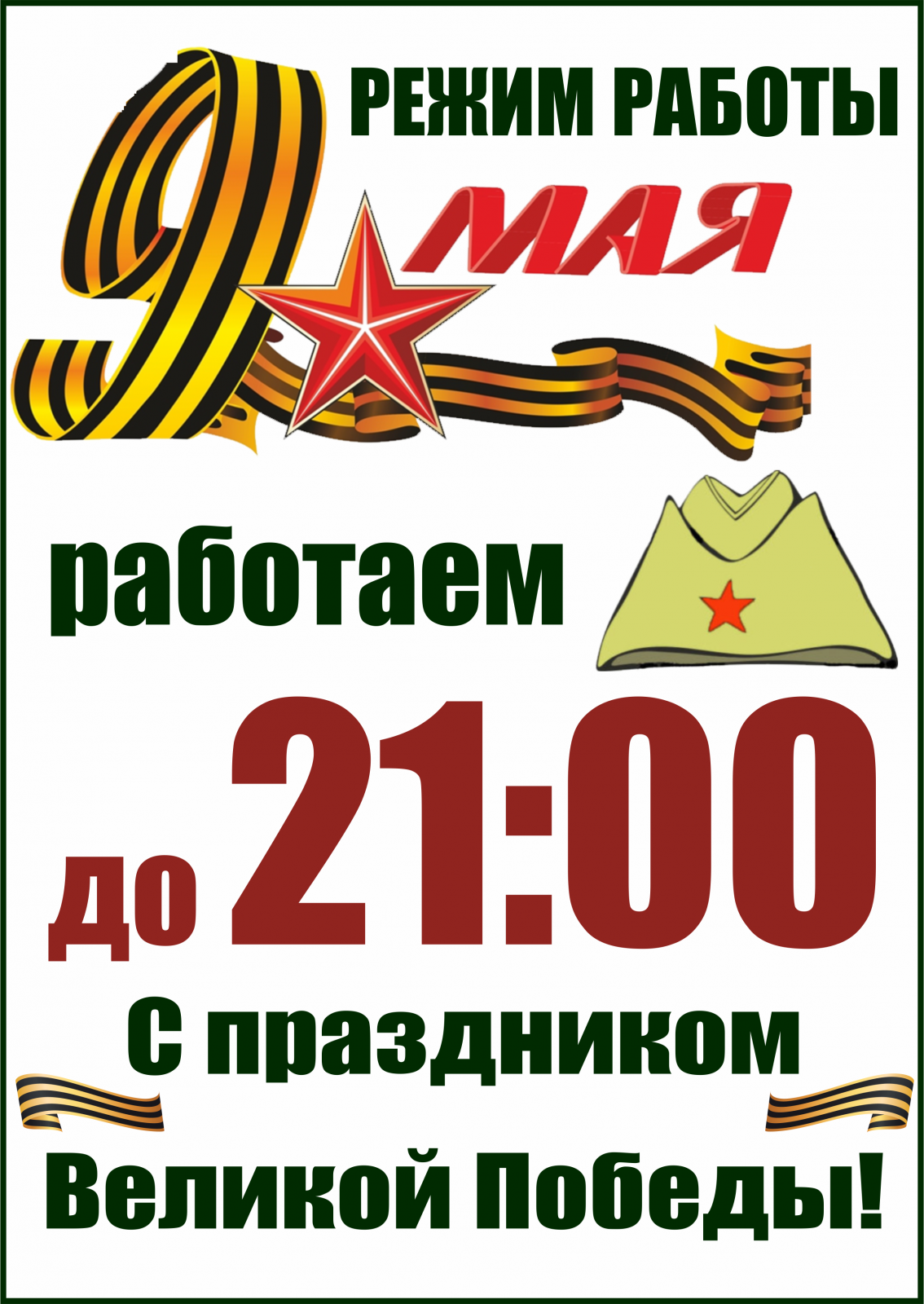 РЕЖИМ РАБОТЫ

9 МАЯ

работаем

до 21:00

С праздником

Великой Победы!